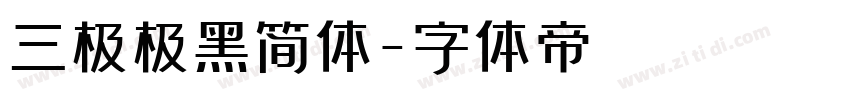 三极极黑简体-字体帝

www.zitidi.com